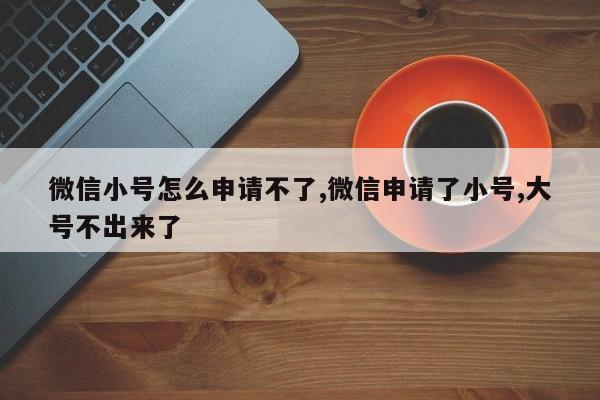 微信小号怎么申请不了,微信申请了小号,大号不出来了